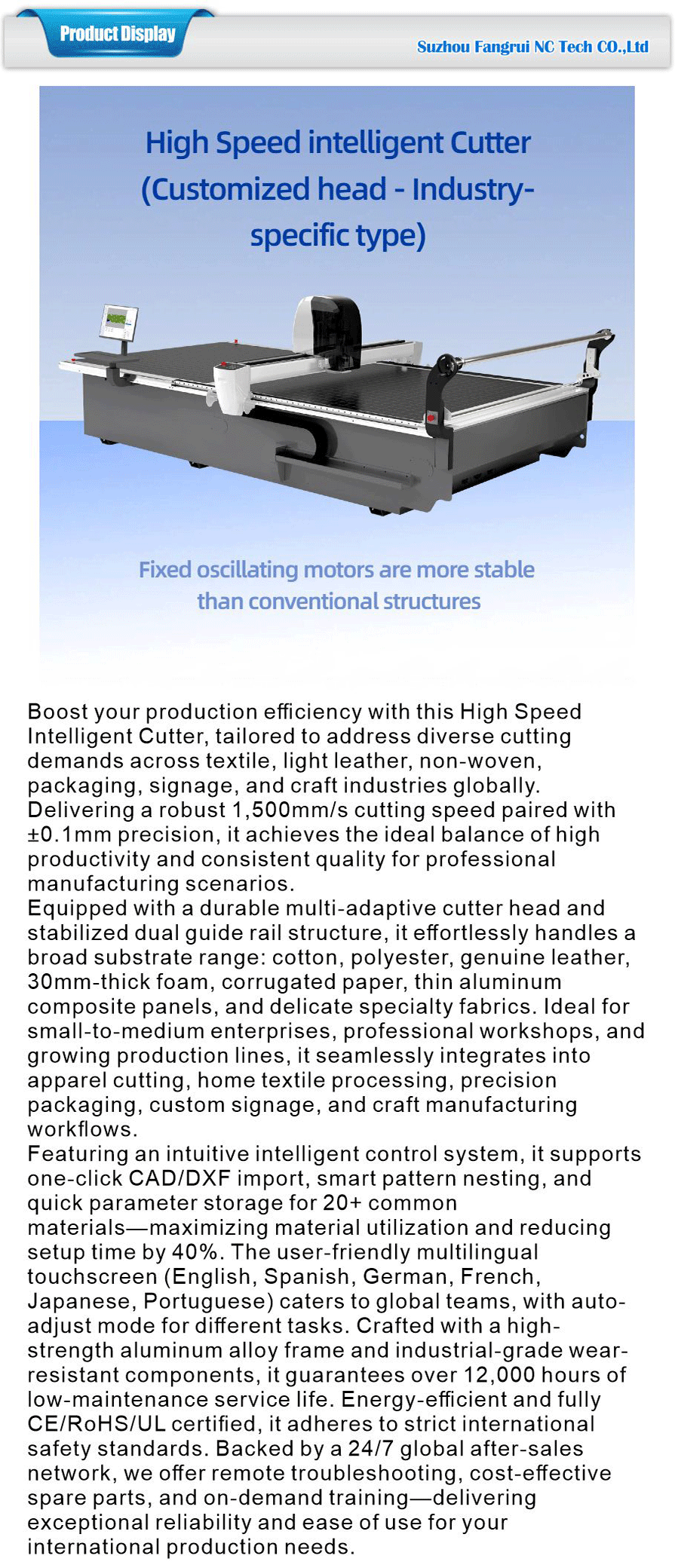 Product Display

Suzhou Fangrui NC Tech CO.,Ltd

High Speed intelligent Cutter (Customized head - Industry-specific type)

Fixed oscillating motors are more stable than conventional structures

Boost your production efficiency with this High Speed Intelligent Cutter, tailored to address diverse cutting demands across textile, light leather, non-woven, packaging, signage, and craft industries globally. Delivering a robust 1,500mm/s cutting speed paired with ±0.1mm precision, it achieves the ideal balance of high productivity and consistent quality for professional manufacturing scenarios.
Equipped with a durable multi-adaptive cutter head and stabilized dual guide rail structure, it effortlessly handles a broad substrate range: cotton, polyester, genuine leather, 30mm-thick foam, corrugated paper, thin aluminum composite panels, and delicate specialty fabrics. Ideal for small-to-medium enterprises, professional workshops, and growing production lines, it seamlessly integrates into apparel cutting, home textile processing, precision packaging, custom signage, and craft manufacturing workflows.
Featuring an intuitive intelligent control system, it supports one-click CAD/DXF import, smart pattern nesting, and quick parameter storage for 20+ common materials—maximizing material utilization and reducing setup time by 40%. The user-friendly multilingual touchscreen (English, Spanish, German, French, Japanese, Portuguese) caters to global teams, with auto-adjust mode for different tasks. Crafted with a high-strength aluminum alloy frame and industrial-grade wear-resistant components, it guarantees over 12,000 hours of low-maintenance service life. Energy-efficient and fully CE/RoHS/UL certified, it adheres to strict international safety standards. Backed by a 24/7 global after-sales network, we offer remote troubleshooting, cost-effective spare parts, and on-demand training—delivering exceptional reliability and ease of use for your international production needs.